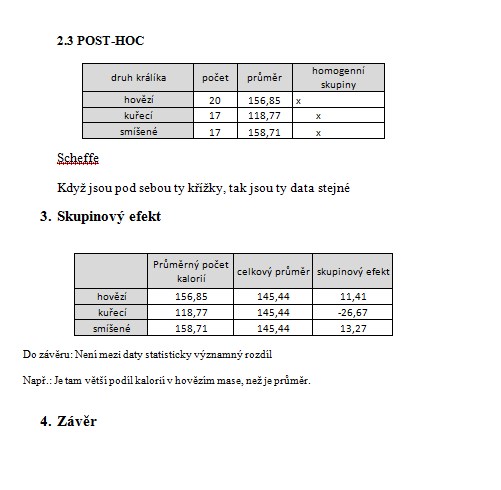 2.3 POST-HOC

| druh králíka | počet | průměr | homogenní skupiny |
|---|---|---|---|
| hovězí | 20 | 156,85 | x |
| kuřecí | 17 | 118,77 | x |
| smíšené | 17 | 158,71 | x |

Scheffe

Když jsou pod sebou ty křížky, tak jsou ty data stejné

3. Skupinový efekt

| | Průměrný počet kalorií | celkový průměr | skupinový efekt |
|---|---|---|---|
| hovězí | 156,85 | 145,44 | 11,41 |
| kuřecí | 118,77 | 145,44 | -26,67 |
| smíšené | 158,71 | 145,44 | 13,27 |

Do závěru: Není mezi daty statisticky významný rozdíl

Např.: Je tam větší podíl kalorií v hovězím mase, než je průměr.

4. Závěr